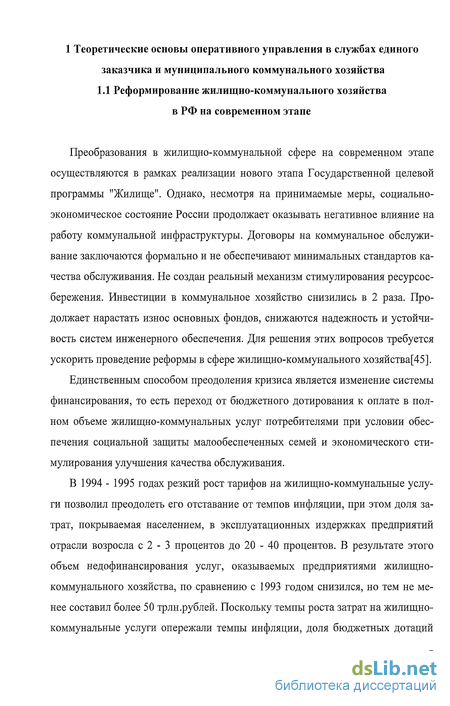 1 Теоретические основы оперативного управления в службах единого заказчика и муниципального коммунального хозяйства
1.1 Реформирование жилищно-коммунального хозяйства в РФ на современном этапе

Преобразования в жилищно-коммунальной сфере на современном этапе осуществляются в рамках реализации нового этапа Государственной целевой программы "Жилище". Однако, несмотря на принимаемые меры, социально-экономическое состояние России продолжает оказывать негативное влияние на работу коммунальной инфраструктуры. Договоры на коммунальное обслуживание заключаются формально и не обеспечивают минимальных стандартов качества обслуживания. Не создан реальный механизм стимулирования ресурсосбережения. Инвестиции в коммунальное хозяйство снизились в 2 раза. Продолжает нарастать износ основных фондов, снижаются надежность и устойчивость систем инженерного обеспечения. Для решения этих вопросов требуется ускорить проведение реформы в сфере жилищно-коммунального хозяйства[45].

Единственным способом преодоления кризиса является изменение системы финансирования, то есть переход от бюджетного дотирования к оплате в полном объеме жилищно-коммунальных услуг потребителями при условии обеспечения социальной защиты малообеспеченных семей и экономического стимулирования улучшения качества обслуживания.

В 1994 - 1995 годах резкий рост тарифов на жилищно-коммунальные услуги позволил преодолеть его отставание от темпов инфляции, при этом доля затрат, покрываемая населением, в эксплуатационных издержках предприятий отрасли возросла с 2 - 3 процентов до 20 - 40 процентов. В результате этого объем недофинансирования услуг, оказываемых предприятиями жилищно-коммунального хозяйства, по сравнению с 1993 годом снизился, но тем не менее составил более 50 трлн.рублей. Поскольку темпы роста затрат на жилищно-коммунальные услуги опережали темпы инфляции, доля бюджетных дотаций

dsLib.net
библиотека диссертаций